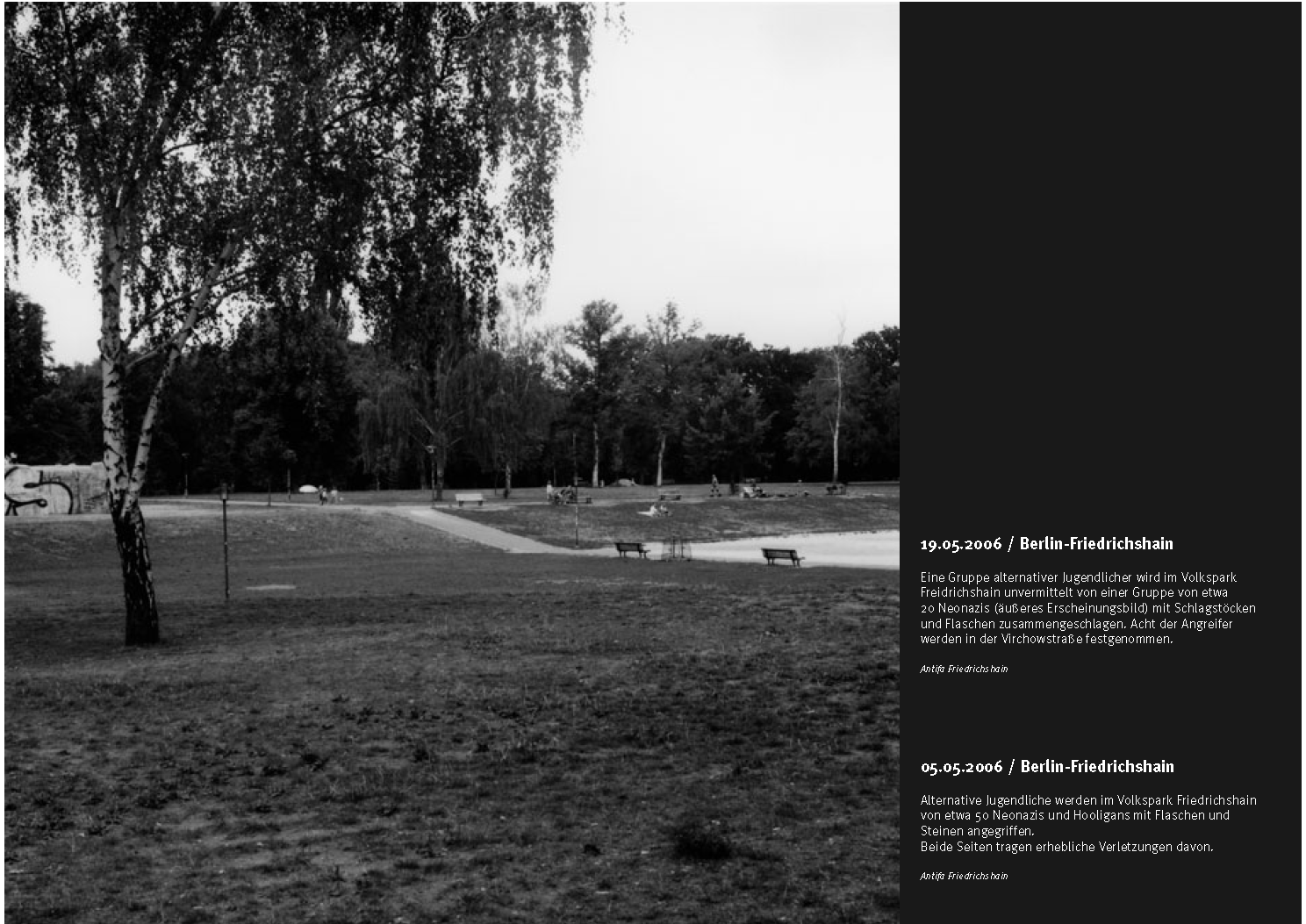 19.05.2006 / Berlin-Friedrichshain

Eine Gruppe alternativer Jugendlicher wird im Volkspark Freidrichshain unvermittelt von einer Gruppe von etwa 20 Neonazis (äußeres Erscheinungsbild) mit Schlagstöcken und Flaschen zusammengeschlagen. Acht der Angreifer werden in der Virchowstraße festgenommen.

Antifa Friedrichshain

05.05.2006 / Berlin-Friedrichshain

Alternative Jugendliche werden im Volkspark Friedrichshain von etwa 50 Neonazis und Hooligans mit Flaschen und Steinen angegriffen.
Beide Seiten tragen erhebliche Verletzungen davon.

Antifa Friedrichshain